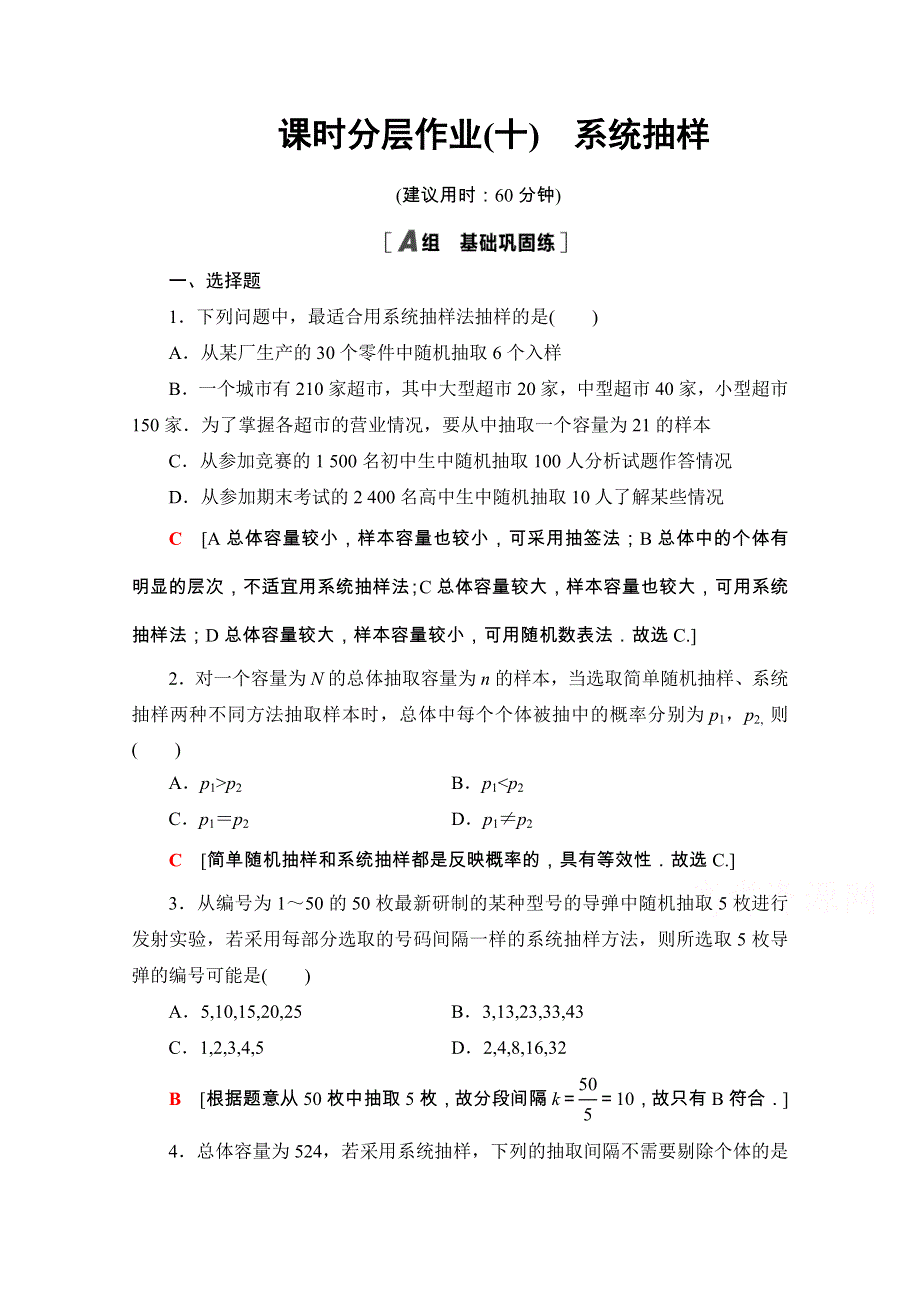 课时分层作业(十)　系统抽样

(建议用时：60 分钟)

[A组　基础巩固练]

一、选择题

1．下列问题中，最适合用系统抽样法抽样的是(　　)

A．从某厂生产的 30 个零件中随机抽取 6 个入样

B．一个城市有 210 家超市，其中大型超市 20 家，中型超市 40 家，小型超市 150 家．为了掌握各超市的营业情况，要从中抽取一个容量为 21 的样本

C．从参加竞赛的 1 500 名初中生中随机抽取 100 人分析试题作答情况

D．从参加期末考试的 2 400 名高中生中随机抽取 10 人了解某些情况

C　[A 总体容量较小，样本容量也较小，可采用抽签法；B 总体中的个体有明显的层次，不适宜用系统抽样法；C 总体容量较大，样本容量也较大，可用系统抽样法；D 总体容量较大，样本容量较小，可用随机数表法．故选 C.]

2．对一个容量为 $N$ 的总体抽取容量为 $n$ 的样本，当选取简单随机抽样、系统抽样两种不同方法抽取样本时，总体中每个个体被抽中的概率分别为 $p_1$，$p_2$, 则(　　)

A．$p_1>p_2$

B．$p_1<p_2$

C．$p_1=p_2$

D．$p_1\neq p_2$

C　[简单随机抽样和系统抽样都是反映概率的，具有等效性．故选 C.]

3．从编号为 1～50 的 50 枚最新研制的某种型号的导弹中随机抽取 5 枚进行发射实验，若采用每部分选取的号码间隔一样的系统抽样方法，则所选取 5 枚导弹的编号可能是(　　)

A．5,10,15,20,25

B．3,13,23,33,43

C．1,2,3,4,5

D．2,4,8,16,32

B　[根据题意从 50 枚中抽取 5 枚，故分段间隔 $k=\frac{50}{5}=10$，故只有 B 符合．]

4．总体容量为 524，若采用系统抽样，下列的抽取间隔不需要剔除个体的是